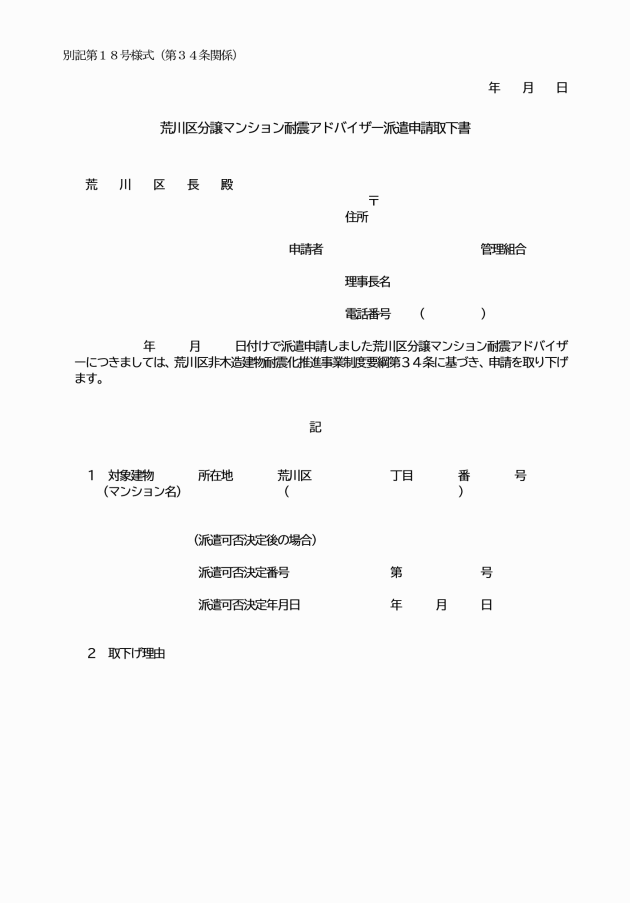 別記第１８号様式（第３４条関係）

年　月　日

荒川区分譲マンション耐震アドバイザー派遣申請取下書

荒　川　区　長　殿

〒
住所

申請者　管理組合

理事長名

電話番号　（　　）

年　月　日付けで派遣申請しました荒川区分譲マンション耐震アドバイザーにつきましては、荒川区非木造建物耐震化推進事業制度要綱第３４条に基づき、申請を取り下げます。

記

１　対象建物　所在地　荒川区　丁目　番　号
（マンション名）　（　　）

（派遣可否決定後の場合）

派遣可否決定番号　第　号

派遣可否決定年月日　年　月　日

２　取下げ理由